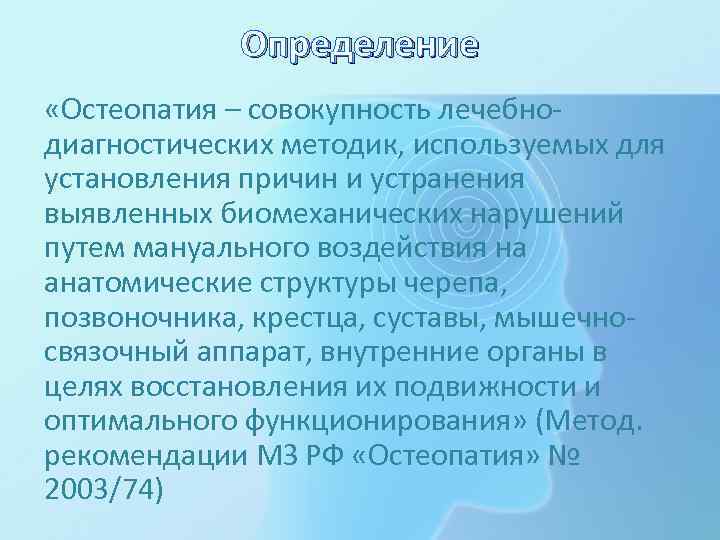 Определение

«Остеопатия – совокупность лечебно-диагностических методик, используемых для установления причин и устранения выявленных биомеханических нарушений путем мануального воздействия на анатомические структуры черепа, позвоночника, крестца, суставы, мышечно-связочный аппарат, внутренние органы в целях восстановления их подвижности и оптимального функционирования» (Метод. рекомендации МЗ РФ «Остеопатия» № 2003/74)